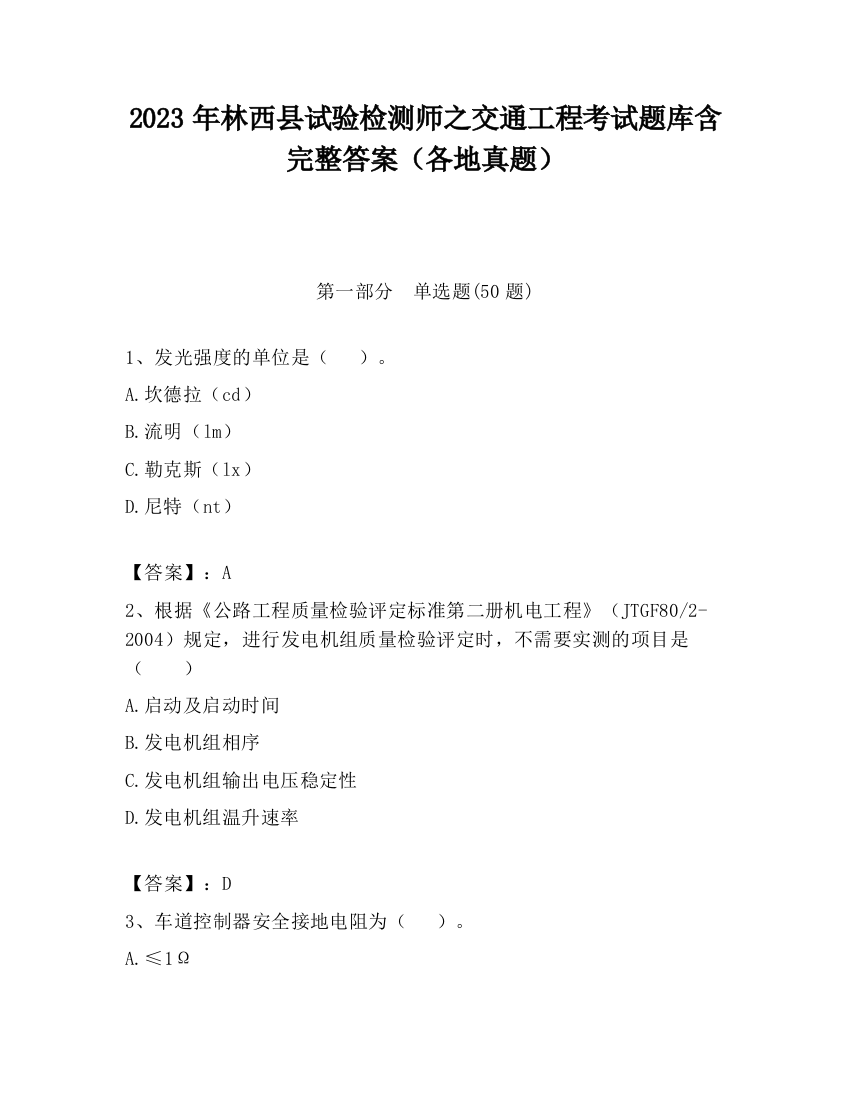 2023 年林西县试验检测师之交通工程考试题库含完整答案（各地真题）

第一部分 单选题(50 题)

1、发光强度的单位是（ ）。

A.坎德拉（cd）

B.流明（lm）

C.勒克斯（lx）

D.尼特（nt）

【答案】：A

2、根据《公路工程质量检验评定标准第二册机电工程》（JTGF80/2-2004）规定，进行发电机组质量检验评定时，不需要实测的项目是（ ）

A.启动及启动时间

B.发电机组相序

C.发电机组输出电压稳定性

D.发电机组温升速率

【答案】：D

3、车道控制器安全接地电阻为（ ）。

A.≤1Ω